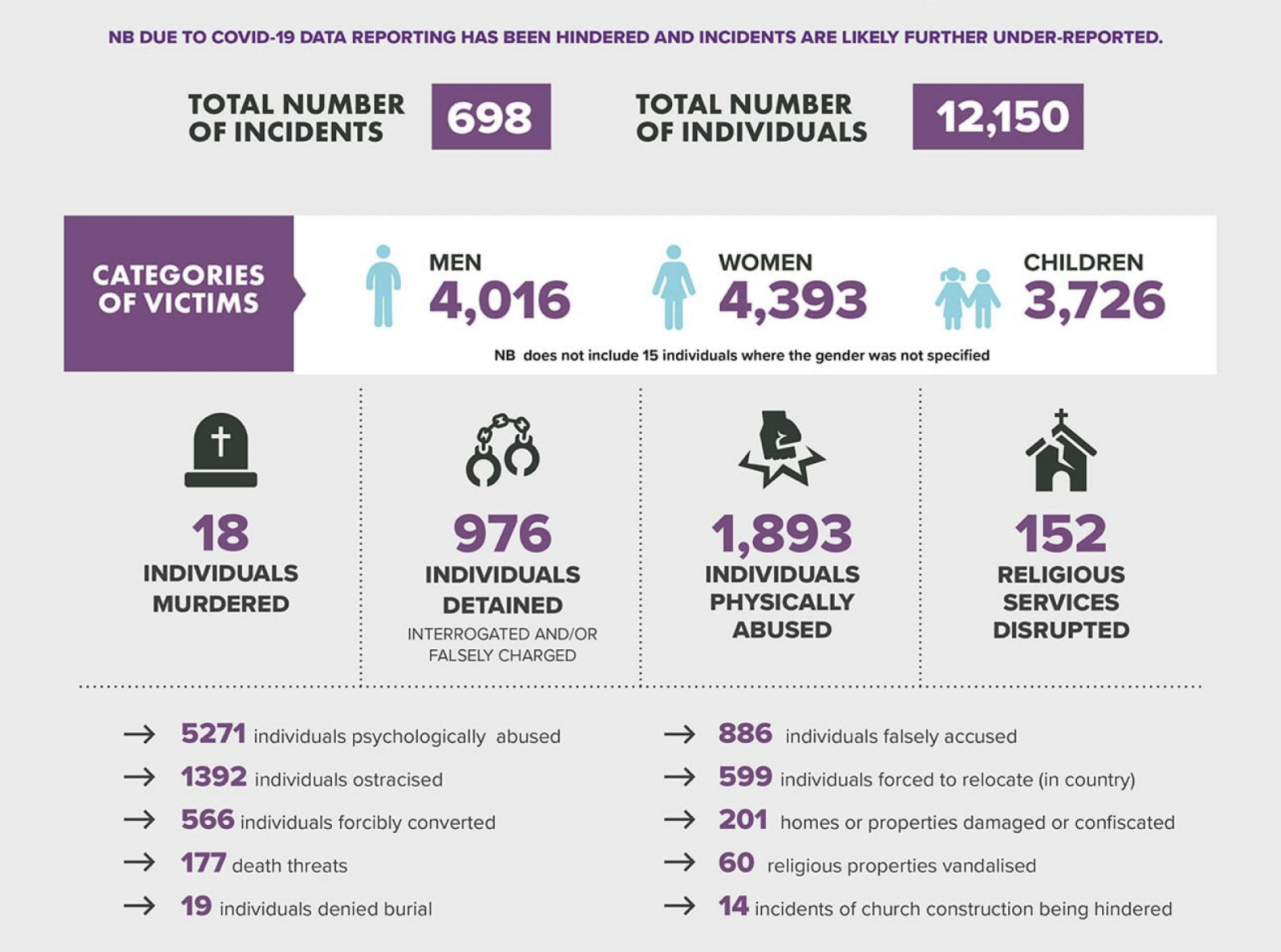 NB DUE TO COVID-19 DATA REPORTING HAS BEEN HINDERED AND INCIDENTS ARE LIKELY FURTHER UNDER-REPORTED.

TOTAL NUMBER OF INCIDENTS 698

TOTAL NUMBER OF INDIVIDUALS 12,150

CATEGORIES OF VICTIMS

MEN 4,016

WOMEN 4,393

CHILDREN 3,726

NB does not include 15 individuals where the gender was not specified

18 INDIVIDUALS MURDERED

976 INDIVIDUALS DETAINED
INTERROGATED AND/OR FALSELY CHARGED

1,893 INDIVIDUALS PHYSICALLY ABUSED

152 RELIGIOUS SERVICES DISRUPTED

→ 5271 individuals psychologically abused
→ 1392 individuals ostracised
→ 566 individuals forcibly converted
→ 177 death threats
→ 19 individuals denied burial

→ 886 individuals falsely accused
→ 599 individuals forced to relocate (in country)
→ 201 homes or properties damaged or confiscated
→ 60 religious properties vandalised
→ 14 incidents of church construction being hindered